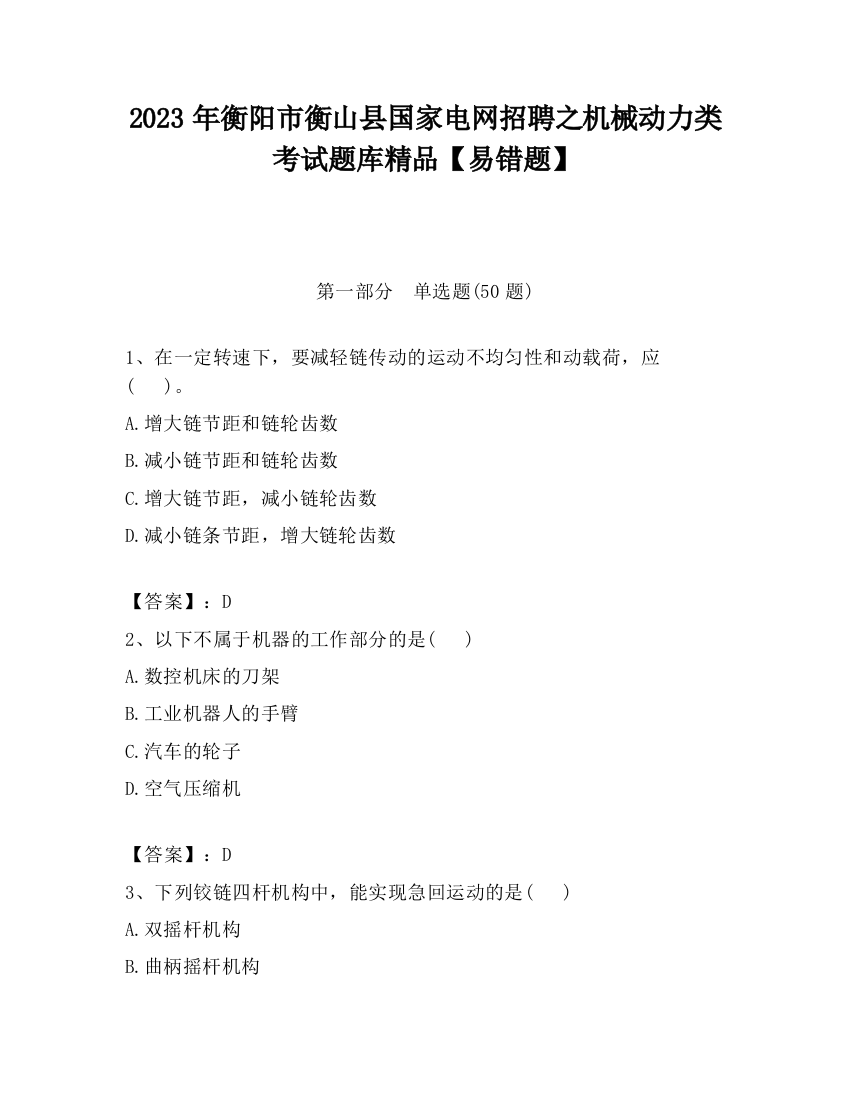 2023 年衡阳市衡山县国家电网招聘之机械动力类考试题库精品【易错题】

第一部分　单选题(50 题)

1、在一定转速下，要减轻链传动的运动不均匀性和动载荷，应(　　)。

A.增大链节距和链轮齿数

B.减小链节距和链轮齿数

C.增大链节距，减小链轮齿数

D.减小链条节距，增大链轮齿数

【答案】：D

2、以下不属于机器的工作部分的是(　　)

A.数控机床的刀架

B.工业机器人的手臂

C.汽车的轮子

D.空气压缩机

【答案】：D

3、下列铰链四杆机构中，能实现急回运动的是(　　)

A.双摇杆机构

B.曲柄摇杆机构